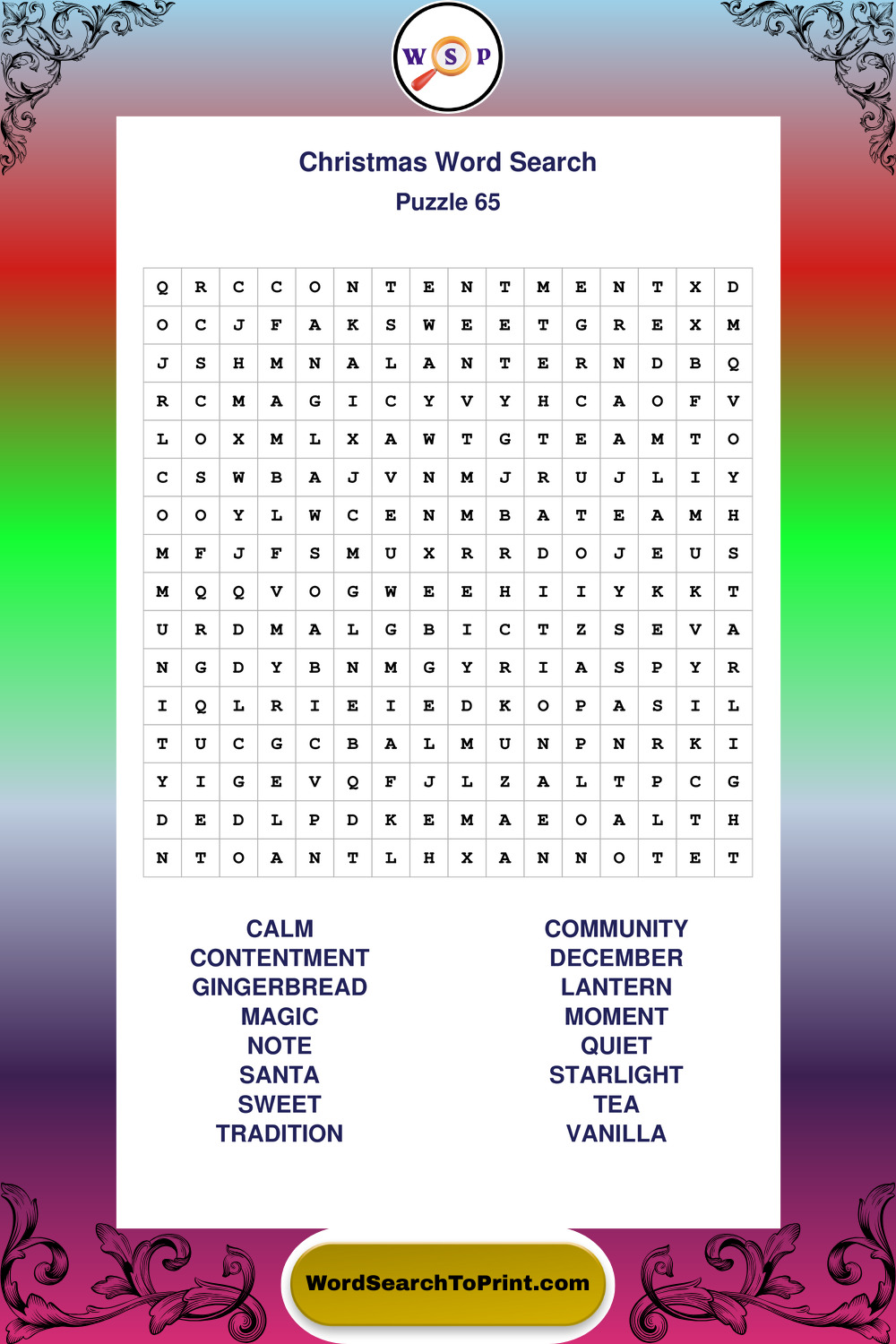 W S P

Christmas Word Search

Puzzle 65

| Q | R | C | C | O | N | T | E | N | T | M | E | N | T | X | D |
|---|---|---|---|---|---|---|---|---|---|---|---|---|---|---|---|
| O | C | J | F | A | K | S | W | E | E | T | G | R | E | X | M |
| J | S | H | M | N | A | L | A | N | T | E | R | N | D | B | Q |
| R | C | M | A | G | I | C | Y | V | Y | H | C | A | O | F | V |
| L | O | X | M | L | X | A | W | T | G | T | E | A | M | T | O |
| C | S | W | B | A | J | V | N | M | J | R | U | J | L | I | Y |
| O | O | Y | L | W | C | E | N | M | B | A | T | E | A | M | H |
| M | F | J | F | S | M | U | X | R | R | D | O | J | E | U | S |
| M | Q | Q | V | O | G | W | E | E | H | I | I | Y | K | K | T |
| U | R | D | M | A | L | G | B | I | C | T | Z | S | E | V | A |
| N | G | D | Y | B | N | M | G | Y | R | I | A | S | P | Y | R |
| I | Q | L | R | I | E | I | E | D | K | O | P | A | S | I | L |
| T | U | C | G | C | B | A | L | M | U | N | P | N | R | K | I |
| Y | I | G | E | V | Q | F | J | L | Z | A | L | T | P | C | G |
| D | E | D | L | P | D | K | E | M | A | E | O | A | L | T | H |
| N | T | O | A | N | T | L | H | X | A | N | N | O | T | E | T |

CALM
CONTENTMENT
GINGERBREAD
MAGIC
NOTE
SANTA
SWEET
TRADITION

COMMUNITY
DECEMBER
LANTERN
MOMENT
QUIET
STARLIGHT
TEA
VANILLA

WordSearchToPrint.com